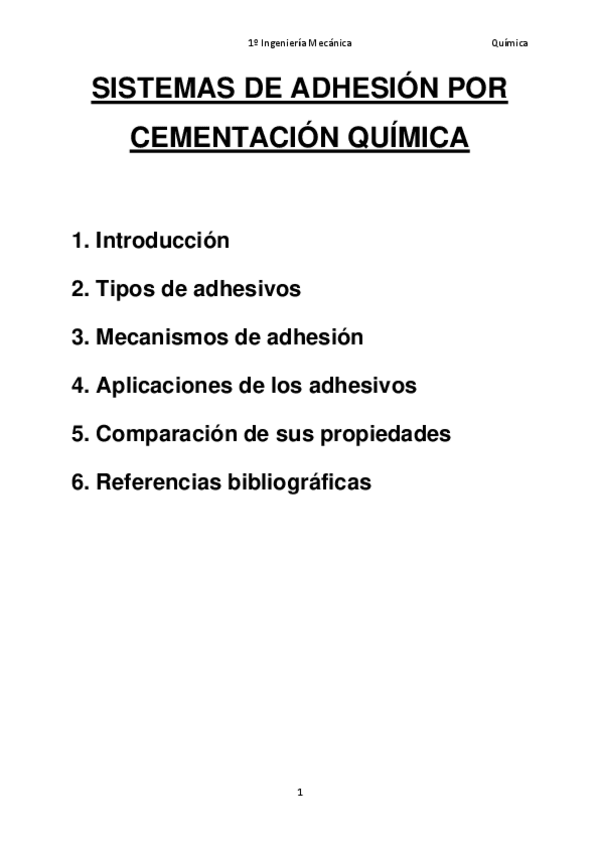 1º Ingeniería Mecánica Química

SISTEMAS DE ADHESIÓN POR CEMENTACIÓN QUÍMICA

1. Introducción

2. Tipos de adhesivos

3. Mecanismos de adhesión

4. Aplicaciones de los adhesivos

5. Comparación de sus propiedades

6. Referencias bibliográficas

1